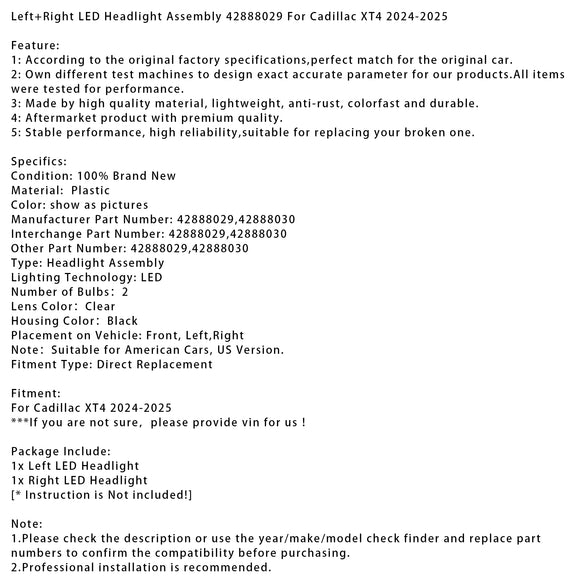 Left+Right LED Headlight Assembly 42888029 For Cadillac XT4 2024-2025

Feature:
1: According to the original factory specifications,perfect match for the original car.
2: Own different test machines to design exact accurate parameter for our products.All items were tested for performance.
3: Made by high quality material, lightweight, anti-rust, colorfast and durable.
4: Aftermarket product with premium quality.
5: Stable performance, high reliability,suitable for replacing your broken one.

Specifics:
Condition: 100% Brand New
Material: Plastic
Color: show as pictures
Manufacturer Part Number: 42888029,42888030
Interchange Part Number: 42888029,42888030
Other Part Number: 42888029,42888030
Type: Headlight Assembly
Lighting Technology: LED
Number of Bulbs: 2
Lens Color: Clear
Housing Color: Black
Placement on Vehicle: Front, Left,Right
Note: Suitable for American Cars, US Version.
Fitment Type: Direct Replacement

Fitment:
For Cadillac XT4 2024-2025
***If you are not sure, please provide vin for us !

Package Include:
1x Left LED Headlight
1x Right LED Headlight
[* Instruction is Not included!]

Note:
1.Please check the description or use the year/make/model check finder and replace part numbers to confirm the compatibility before purchasing.
2.Professional installation is recommended.